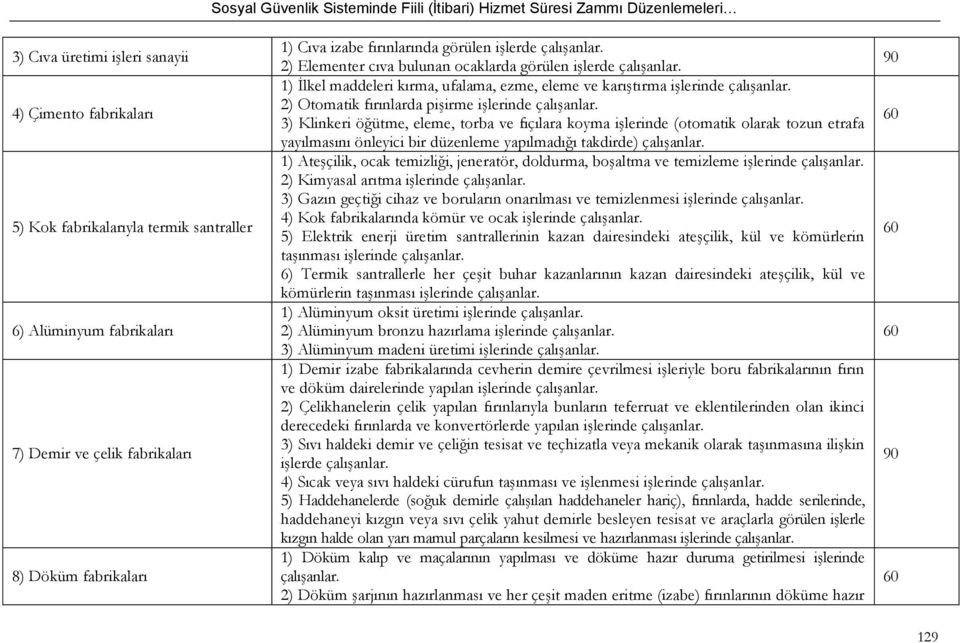 Sosyal Güvenlik Sisteminde Fiili (İtibari) Hizmet Süresi Zammı Düzenlemeleri…

| | | |
|---|---|---|
| 3) Cıva üretimi işleri sanayii | 1) Cıva izabe fırınlarında görülen işlerde çalışanlar. 2) Elementer cıva bulunan ocaklarda görülen işlerde çalışanlar. | 90 |
| 4) Çimento fabrikaları | 1) İlkel maddeleri kırma, ufalama, ezme, eleme ve karıştırma işlerinde çalışanlar. 2) Otomatik fırınlarda pişirme işlerinde çalışanlar. 3) Klinkeri öğütme, eleme, torba ve fıçılara koyma işlerinde (otomatik olarak tozun etrafa yayılmasını önleyici bir düzenleme yapılmadığı takdirde) çalışanlar. | 60 |
| 5) Kok fabrikalarıyla termik santraller | 1) Ateşçilik, ocak temizliği, jeneratör, doldurma, boşaltma ve temizleme işlerinde çalışanlar. 2) Kimyasal arıtma işlerinde çalışanlar. 3) Gazın geçtiği cihaz ve boruların onarılması ve temizlenmesi işlerinde çalışanlar. 4) Kok fabrikalarında kömür ve ocak işlerinde çalışanlar. 5) Elektrik enerji üretim santrallerinin kazan dairesindeki ateşçilik, kül ve kömürlerin taşınması işlerinde çalışanlar. 6) Termik santrallerle her çeşit buhar kazanlarının kazan dairesindeki ateşçilik, kül ve kömürlerin taşınması işlerinde çalışanlar. | 60 |
| 6) Alüminyum fabrikaları | 1) Alüminyum oksit üretimi işlerinde çalışanlar. 2) Alüminyum bronzu hazırlama işlerinde çalışanlar. 3) Alüminyum madeni üretimi işlerinde çalışanlar. | 60 |
| 7) Demir ve çelik fabrikaları | 1) Demir izabe fabrikalarında cevherin demire çevrilmesi işleriyle boru fabrikalarının fırın ve döküm dairelerinde yapılan işlerinde çalışanlar. 2) Çelikhanelerin çelik yapılan fırınlarıyla bunların teferruat ve eklentilerinden olan ikinci derecedeki fırınlarda ve konvertörlerde yapılan işlerinde çalışanlar. 3) Sıvı haldeki demir ve çeliğin tesisat ve teçhizatla veya mekanik olarak taşınmasına ilişkin işlerde çalışanlar. 4) Sıcak veya sıvı haldeki cürufun taşınması ve işlenmesi işlerinde çalışanlar. 5) Haddehanelerde (soğuk demirle çalışılan haddehaneler hariç), fırınlarda, hadde serilerinde, haddehaneyi kızgın veya sıvı çelik yahut demirle besleyen tesisat ve araçlarla görülen işlerle kızgın halde olan yarı mamul parçaların kesilmesi ve hazırlanması işlerinde çalışanlar. | 90 |
| 8) Döküm fabrikaları | 1) Döküm kalıp ve maçalarının yapılması ve döküme hazır duruma getirilmesi işlerinde çalışanlar. 2) Döküm şarjının hazırlanması ve her çeşit maden eritme (izabe) fırınlarının döküme hazır | 60 |

129